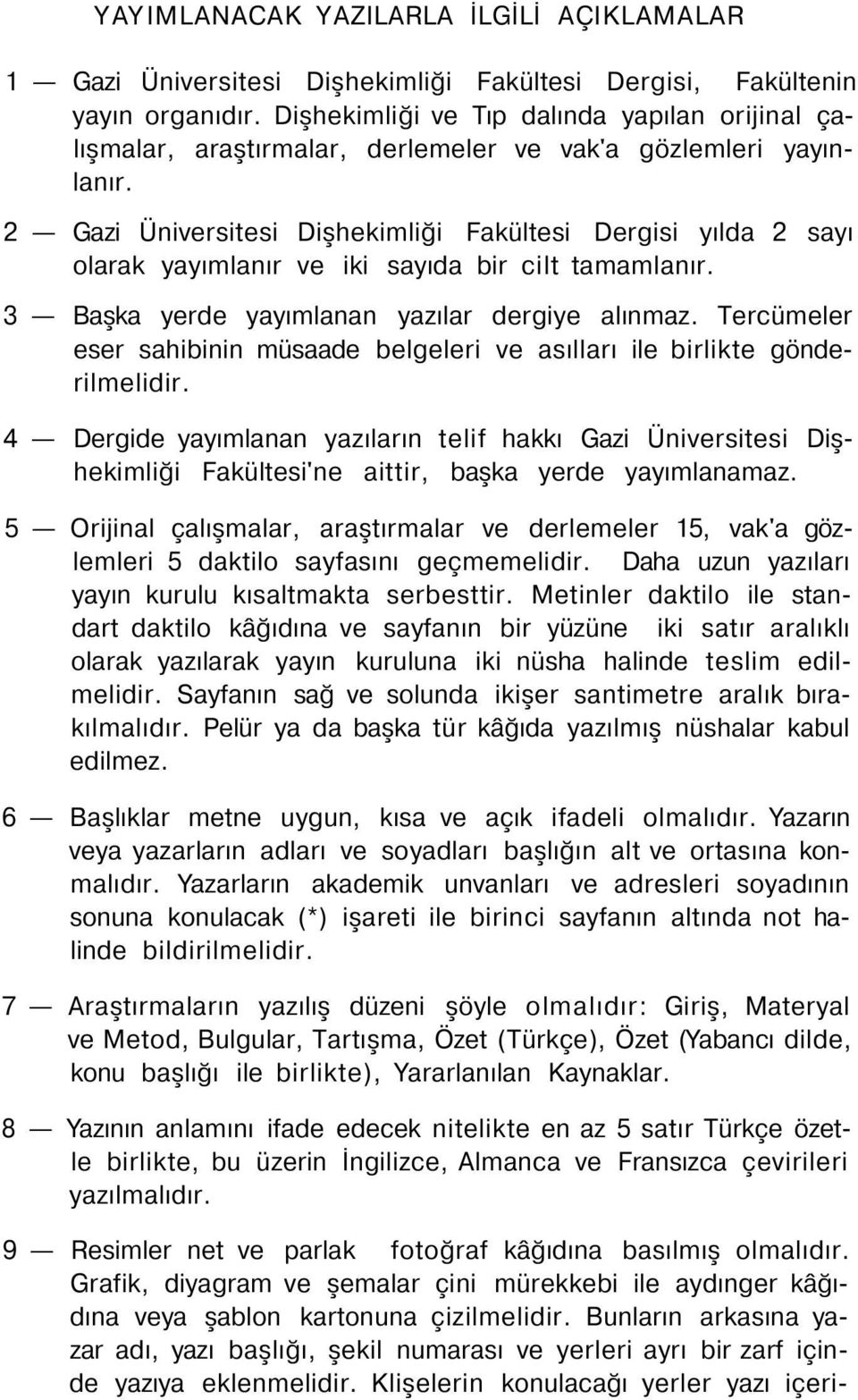 YAYIMLANACAK YAZILARLA İLGİLİ AÇIKLAMALAR

1 — Gazi Üniversitesi Dişhekimliği Fakültesi Dergisi, Fakültenin yayın organıdır. Dişhekimliği ve Tıp dalında yapılan orijinal çalışmalar, araştırmalar, derlemeler ve vak'a gözlemleri yayınlanır.

2 — Gazi Üniversitesi Dişhekimliği Fakültesi Dergisi yılda 2 sayı olarak yayımlanır ve iki sayıda bir cilt tamamlanır.

3 — Başka yerde yayımlanan yazılar dergiye alınmaz. Tercümeler eser sahibinin müsaade belgeleri ve asılları ile birlikte gönderilmelidir.

4 — Dergide yayımlanan yazıların telif hakkı Gazi Üniversitesi Dişhekimliği Fakültesi'ne aittir, başka yerde yayımlanamaz.

5 — Orijinal çalışmalar, araştırmalar ve derlemeler 15, vak'a gözlemleri 5 daktilo sayfasını geçmemelidir. Daha uzun yazıları yayın kurulu kısaltmakta serbesttir. Metinler daktilo ile standart daktilo kâğıdına ve sayfanın bir yüzüne iki satır aralıklı olarak yazılarak yayın kuruluna iki nüsha halinde teslim edilmelidir. Sayfanın sağ ve solunda ikişer santimetre aralık bırakılmalıdır. Pelür ya da başka tür kâğıda yazılmış nüshalar kabul edilmez.

6 — Başlıklar metne uygun, kısa ve açık ifadeli olmalıdır. Yazarın veya yazarların adları ve soyadları başlığın alt ve ortasına konmalıdır. Yazarların akademik unvanları ve adresleri soyadının sonuna konulacak (*) işareti ile birinci sayfanın altında not halinde bildirilmelidir.

7 — Araştırmaların yazılış düzeni şöyle olmalıdır: Giriş, Materyal ve Metod, Bulgular, Tartışma, Özet (Türkçe), Özet (Yabancı dilde, konu başlığı ile birlikte), Yararlanılan Kaynaklar.

8 — Yazının anlamını ifade edecek nitelikte en az 5 satır Türkçe özetle birlikte, bu üzerin İngilizce, Almanca ve Fransızca çevirileri yazılmalıdır.

9 — Resimler net ve parlak fotoğraf kâğıdına basılmış olmalıdır. Grafik, diyagram ve şemalar çini mürekkebi ile aydınger kâğıdına veya şablon kartonuna çizilmelidir. Bunların arkasına yazar adı, yazı başlığı, şekil numarası ve yerleri ayrı bir zarf içinde yazıya eklenmelidir. Klişelerin konulacağı yerler yazı içeri-